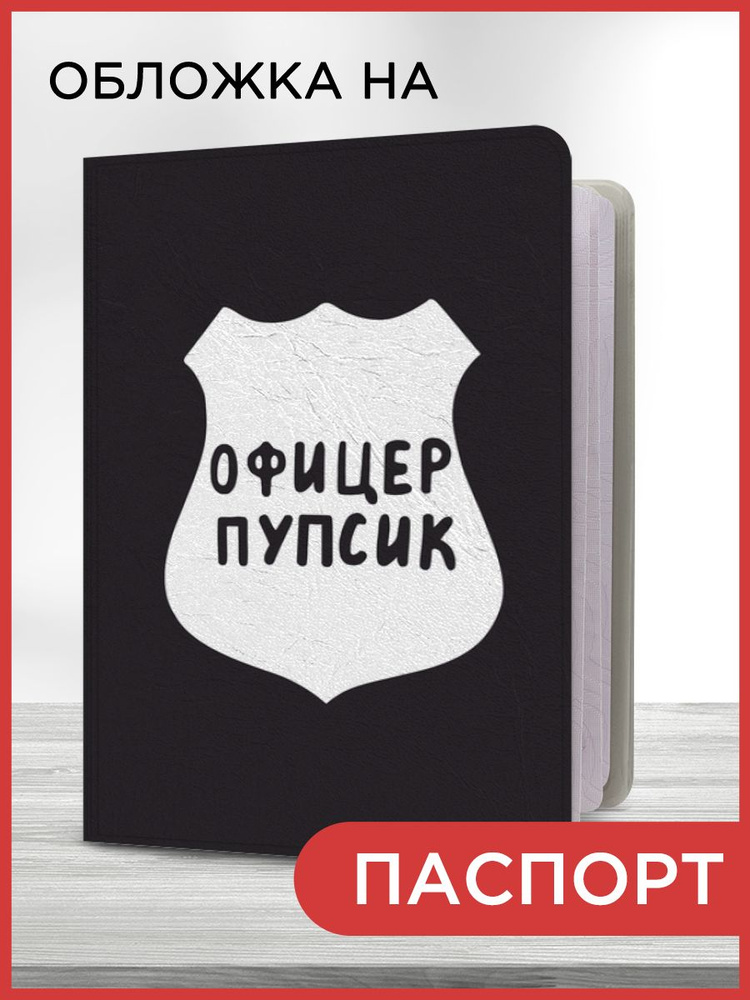 ОБЛОЖКА НА

ОФИЦЕР
ПУПСИК

ПАСПОРТ